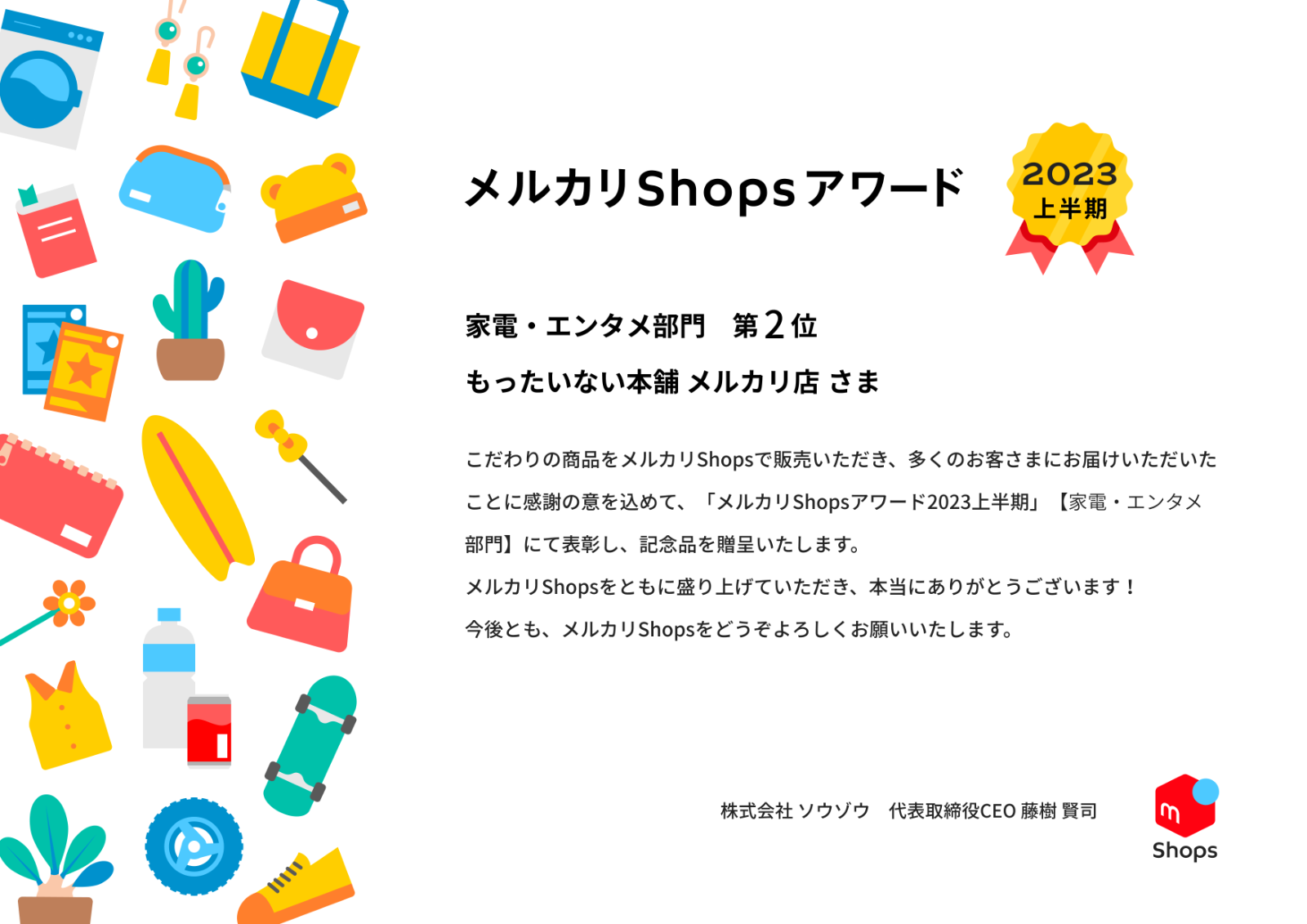 メルカリShopsアワード

2023
上半期

家電・エンタメ部門　第2位

もったいない本舗 メルカリ店 さま

こだわりの商品をメルカリShopsで販売いただき、多くのお客さまにお届けいただいたことに感謝の意を込めて、「メルカリShopsアワード2023上半期」【家電・エンタメ部門】にて表彰し、記念品を贈呈いたします。

メルカリShopsをともに盛り上げていただき、本当にありがとうございます！

今後とも、メルカリShopsをどうぞよろしくお願いいたします。

株式会社 ソウゾウ　代表取締役CEO 藤樹 賢司

m
Shops